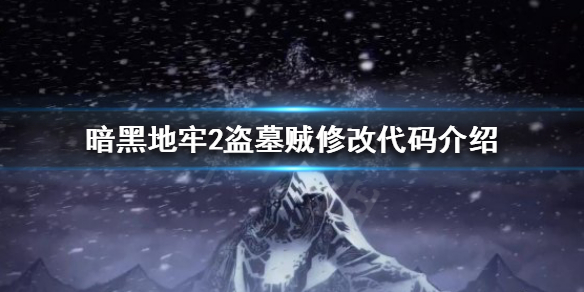 暗黑地牢2盗墓贼修改代码介绍